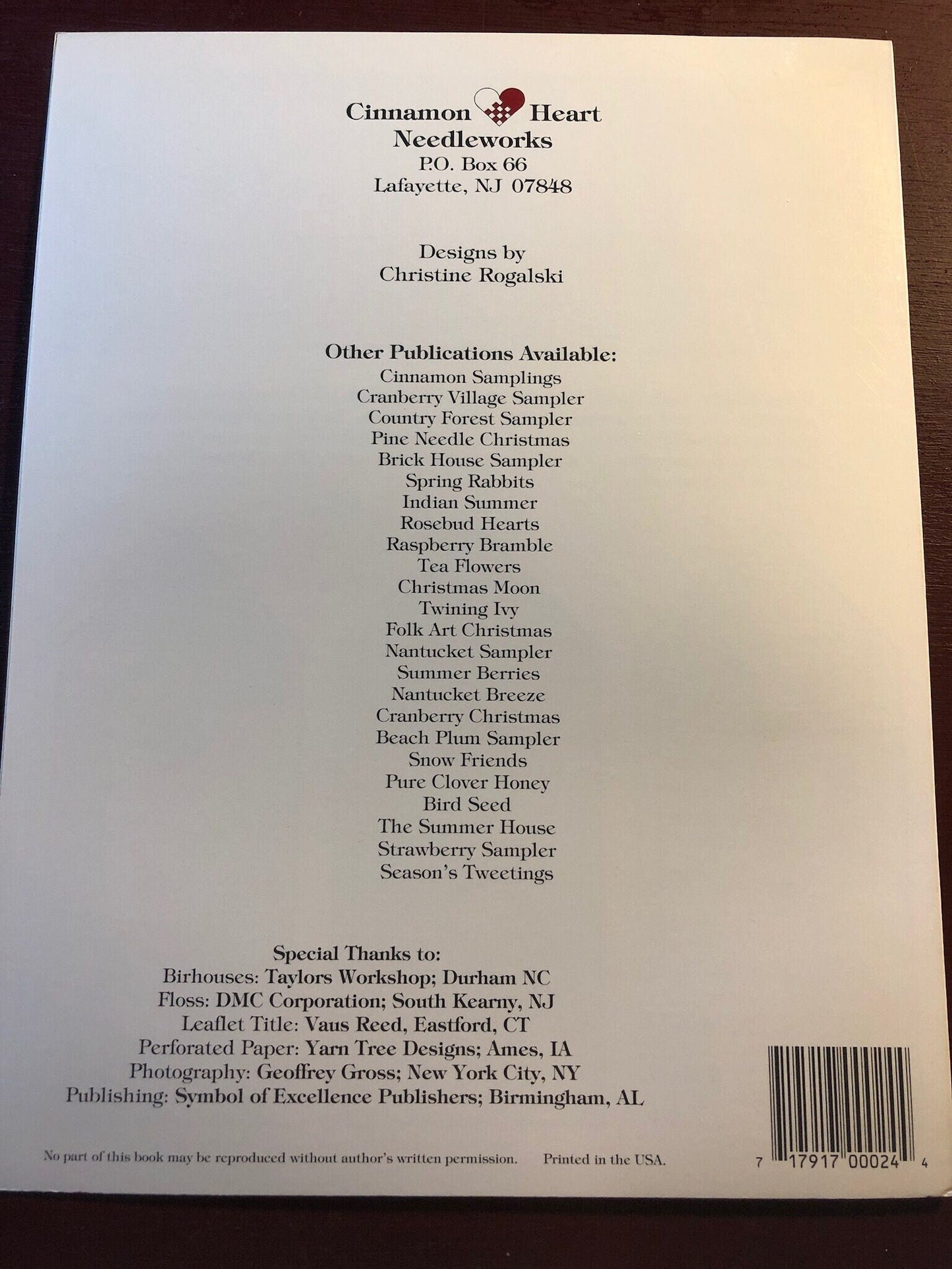 Cinnamon Heart
Needleworks
P.O. Box 66
Lafayette, NJ 07848

Designs by
Christine Rogalski

Other Publications Available:
Cinnamon Samplings
Cranberry Village Sampler
Country Forest Sampler
Pine Needle Christmas
Brick House Sampler
Spring Rabbits
Indian Summer
Rosebud Hearts
Raspberry Bramble
Tea Flowers
Christmas Moon
Twining Ivy
Folk Art Christmas
Nantucket Sampler
Summer Berries
Nantucket Breeze
Cranberry Christmas
Beach Plum Sampler
Snow Friends
Pure Clover Honey
Bird Seed
The Summer House
Strawberry Sampler
Season's Tweetings

Special Thanks to:
Birhouses: Taylors Workshop; Durham NC
Floss: DMC Corporation; South Kearny, NJ
Leaflet Title: Vaus Reed, Eastford, CT
Perforated Paper: Yarn Tree Designs; Ames, IA
Photography: Geoffrey Gross; New York City, NY
Publishing: Symbol of Excellence Publishers; Birmingham, AL

No part of this book may be reproduced without author's written permission. Printed in the USA.

7 17917 00024 4